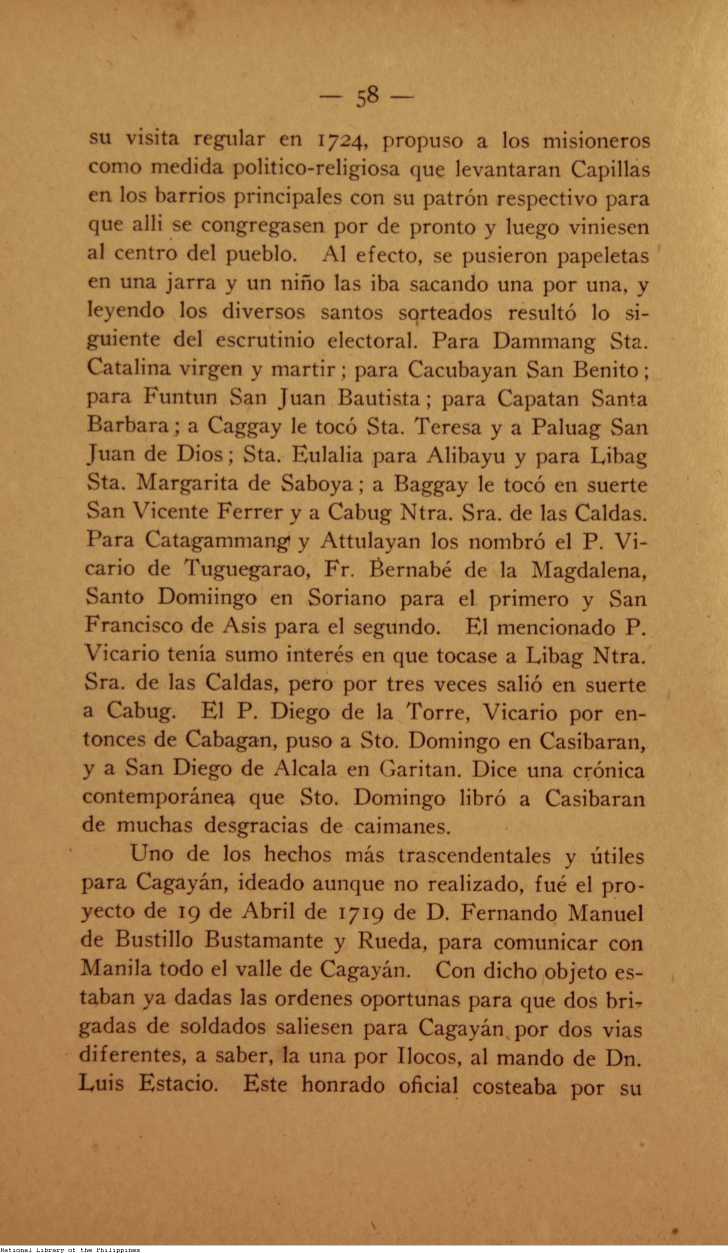 — 58 —

su visita regular en 1724, propuso a los misioneros como medida politico-religiosa que levantaran Capillas en los barrios principales con su patrón respectivo para que alli se congregasen por de pronto y luego viniesen al centro del pueblo. Al efecto, se pusieron papeletas en una jarra y un niño las iba sacando una por una, y leyendo los diversos santos sorteados resultó lo siguiente del escrutinio electoral. Para Dammang Sta. Catalina virgen y martir; para Cacubayan San Benito; para Funtun San Juan Bautista; para Capatan Santa Barbara; a Caggay le tocó Sta. Teresa y a Paluag San Juan de Dios; Sta. Eulalia para Alibayu y para Libag Sta. Margarita de Saboya; a Baggay le tocó en suerte San Vicente Ferrer y a Cabug Ntra. Sra. de las Caldas. Para Catagammang y Attulayan los nombró el P. Vicario de Tuguegarao, Fr. Bernabé de la Magdalena, Santo Domiingo en Soriano para el primero y San Francisco de Asis para el segundo. El mencionado P. Vicario tenía sumo interés en que tocase a Libag Ntra. Sra. de las Caldas, pero por tres veces salió en suerte a Cabug. El P. Diego de la Torre, Vicario por entonces de Cabagan, puso a Sto. Domingo en Casibaran, y a San Diego de Alcala en Garitan. Dice una crónica contemporánea que Sto. Domingo libró a Casibaran de muchas desgracias de caimanes.

Uno de los hechos más trascendentales y útiles para Cagayán, ideado aunque no realizado, fué el proyecto de 19 de Abril de 1719 de D. Fernando Manuel de Bustillo Bustamante y Rueda, para comunicar con Manila todo el valle de Cagayán. Con dicho objeto estaban ya dadas las ordenes oportunas para que dos brigadas de soldados saliesen para Cagayán por dos vias diferentes, a saber, la una por Ilocos, al mando de Dn. Luis Estacio. Este honrado oficial costeaba por su

National Library of the Philippines